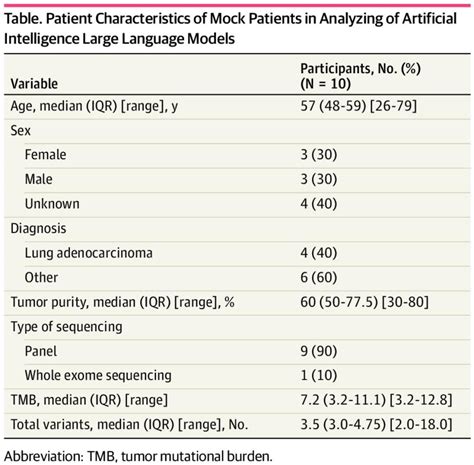 Table. Patient Characteristics of Mock Patients in Analyzing of Artificial Intelligence Large Language Models

| Variable | Participants, No. (%) (N = 10) |
|---|---|
| Age, median (IQR) [range], y | 57 (48-59) [26-79] |
| Sex | |
| Female | 3 (30) |
| Male | 3 (30) |
| Unknown | 4 (40) |
| Diagnosis | |
| Lung adenocarcinoma | 4 (40) |
| Other | 6 (60) |
| Tumor purity, median (IQR) [range], % | 60 (50-77.5) [30-80] |
| Type of sequencing | |
| Panel | 9 (90) |
| Whole exome sequencing | 1 (10) |
| TMB, median (IQR) [range] | 7.2 (3.2-11.1) [3.2-12.8] |
| Total variants, median (IQR) [range], No. | 3.5 (3.0-4.75) [2.0-18.0] |

Abbreviation: TMB, tumor mutational burden.